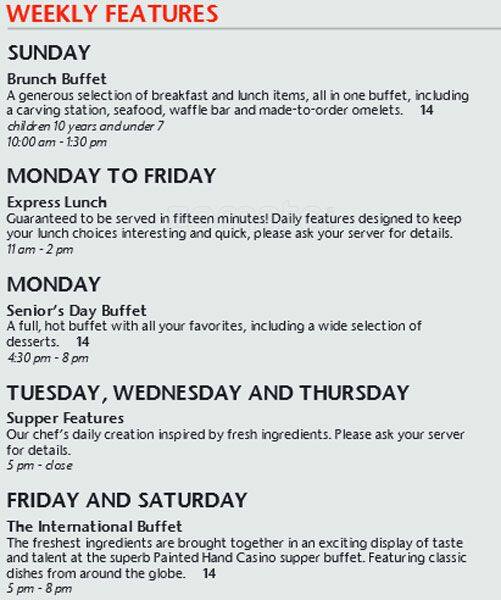 WEEKLY FEATURES

SUNDAY

Brunch Buffet
A generous selection of breakfast and lunch items, all in one buffet, including a carving station, seafood, waffle bar and made-to-order omelets. 14
children 10 years and under 7
10:00 am - 1:30 pm

MONDAY TO FRIDAY

Express Lunch
Guaranteed to be served in fifteen minutes! Daily features designed to keep your lunch choices interesting and quick, please ask your server for details.
11 am - 2 pm

MONDAY

Senior's Day Buffet
A full, hot buffet with all your favorites, including a wide selection of desserts. 14
4:30 pm - 8 pm

TUESDAY, WEDNESDAY AND THURSDAY

Supper Features
Our chef's daily creation inspired by fresh ingredients. Please ask your server for details.
5 pm - close

FRIDAY AND SATURDAY

The International Buffet
The freshest ingredients are brought together in an exciting display of taste and talent at the superb Painted Hand Casino supper buffet. Featuring classic dishes from around the globe. 14
5 pm - 8 pm